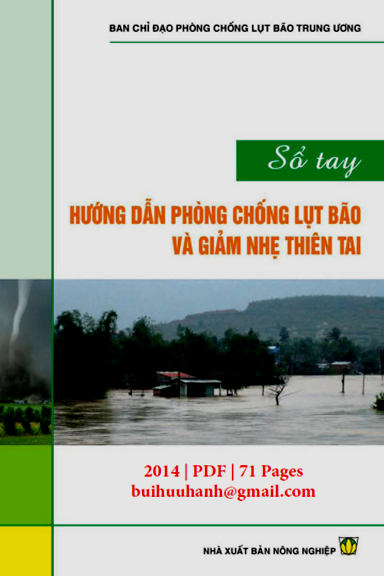 BAN CHỈ ĐẠO PHÒNG CHỐNG LỤT BÃO TRUNG ƯƠNG

Sổ tay

HƯỚNG DẪN PHÒNG CHỐNG LỤT BÃO VÀ GIẢM NHẸ THIÊN TAI

2014 | PDF | 71 Pages
buihuuhanh@gmail.com

NHÀ XUẤT BẢN NÔNG NGHIỆP